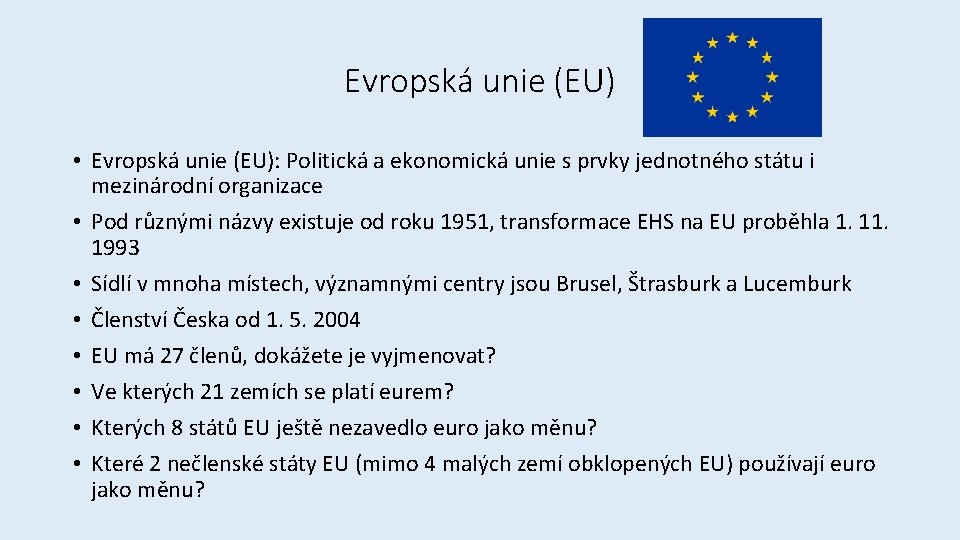 Evropská unie (EU)

• Evropská unie (EU): Politická a ekonomická unie s prvky jednotného státu i mezinárodní organizace
• Pod různými názvy existuje od roku 1951, transformace EHS na EU proběhla 1. 11. 1993
• Sídlí v mnoha místech, významnými centry jsou Brusel, Štrasburk a Lucemburk
• Členství Česka od 1. 5. 2004
• EU má 27 členů, dokážete je vyjmenovat?
• Ve kterých 21 zemích se platí eurem?
• Kterých 8 států EU ještě nezavedlo euro jako měnu?
• Které 2 nečlenské státy EU (mimo 4 malých zemí obklopených EU) používají euro jako měnu?